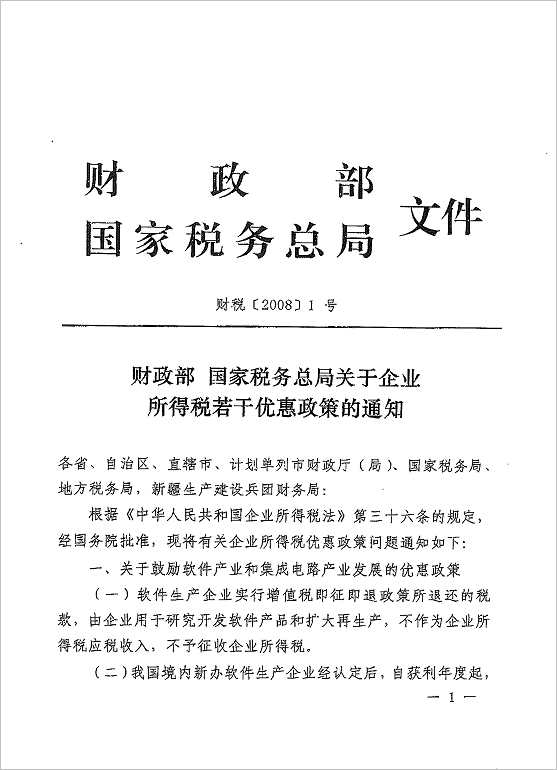 财　政　部
国家税务总局　文件

财税〔2008〕1 号

财政部　国家税务总局关于企业所得税若干优惠政策的通知

各省、自治区、直辖市、计划单列市财政厅（局）、国家税务局、地方税务局，新疆生产建设兵团财务局：

根据《中华人民共和国企业所得税法》第三十六条的规定，经国务院批准，现将有关企业所得税优惠政策问题通知如下：

一、关于鼓励软件产业和集成电路产业发展的优惠政策

（一）软件生产企业实行增值税即征即退政策所退还的税款，由企业用于研究开发软件产品和扩大再生产，不作为企业所得税应税收入，不予征收企业所得税。

（二）我国境内新办软件生产企业经认定后，自获利年度起，

— 1 —